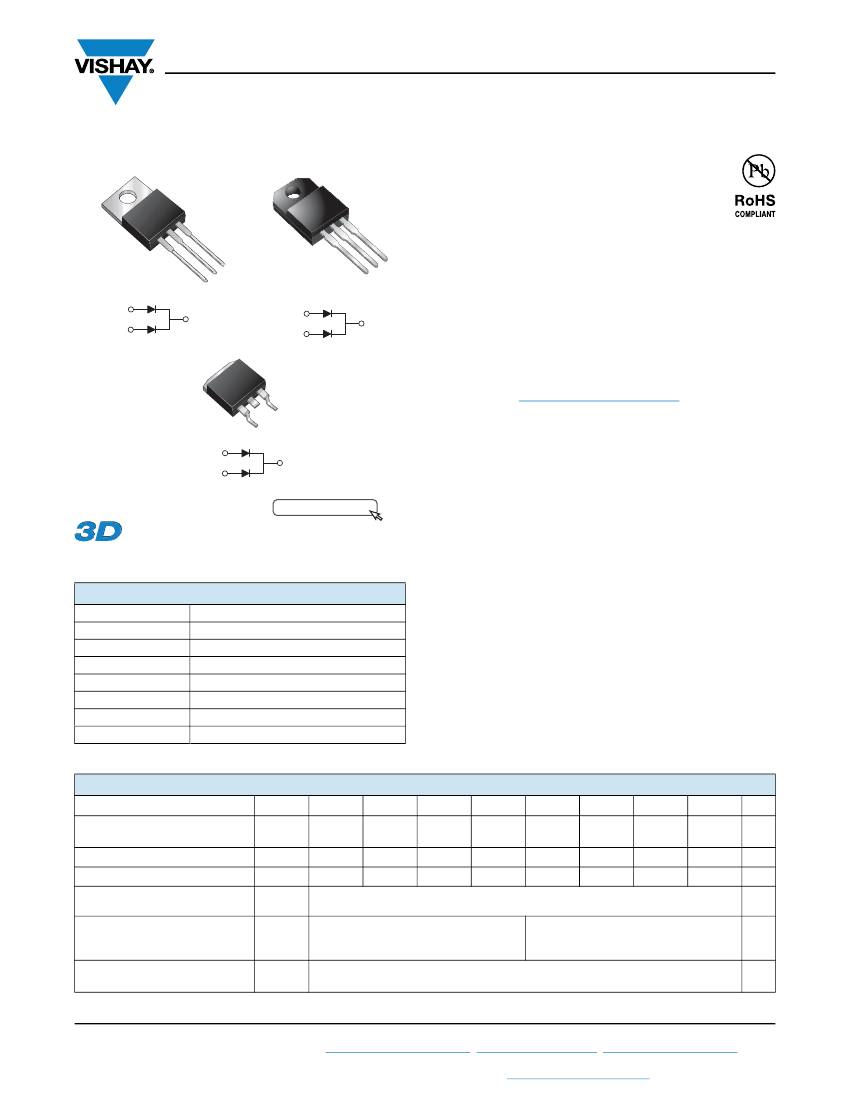 VISHAY.

Pb

RoHS
COMPLIANT

3D